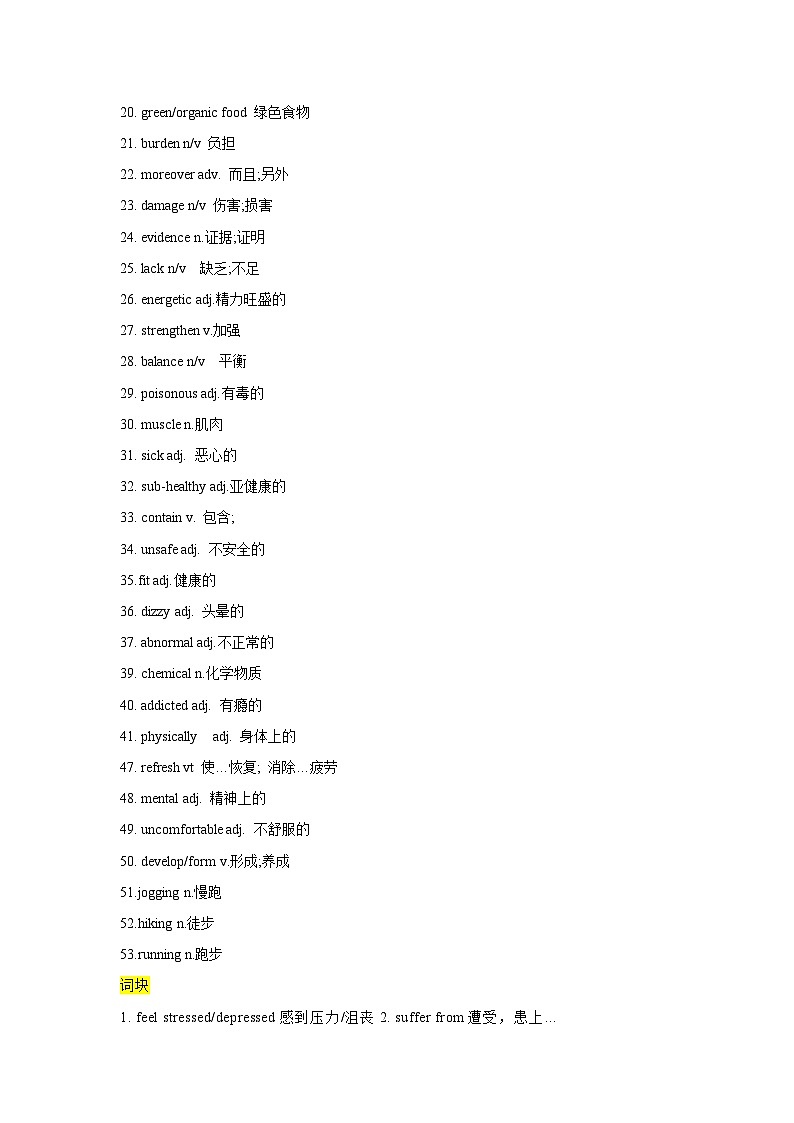 20. green/organic food 绿色食物

21. burden n/v 负担

22. moreover adv. 而且;另外

23. damage n/v 伤害;损害

24. evidence n.证据;证明

25. lack n/v 缺乏;不足

26. energetic adj.精力旺盛的

27. strengthen v.加强

28. balance n/v 平衡

29. poisonous adj.有毒的

30. muscle n.肌肉

31. sick adj. 恶心的

32. sub-healthy adj.亚健康的

33. contain v. 包含;

34. unsafe adj. 不安全的

35.fit adj.健康的

36. dizzy adj. 头晕的

37. abnormal adj.不正常的

39. chemical n.化学物质

40. addicted adj. 有瘾的

41. physically adj. 身体上的

47. refresh vt 使…恢复; 消除…疲劳

48. mental adj. 精神上的

49. uncomfortable adj. 不舒服的

50. develop/form v.形成;养成

51.jogging n.慢跑

52.hiking n.徒步

53.running n.跑步

词块

1. feel stressed/depressed 感到压力/沮丧 2. suffer from 遭受，患上…